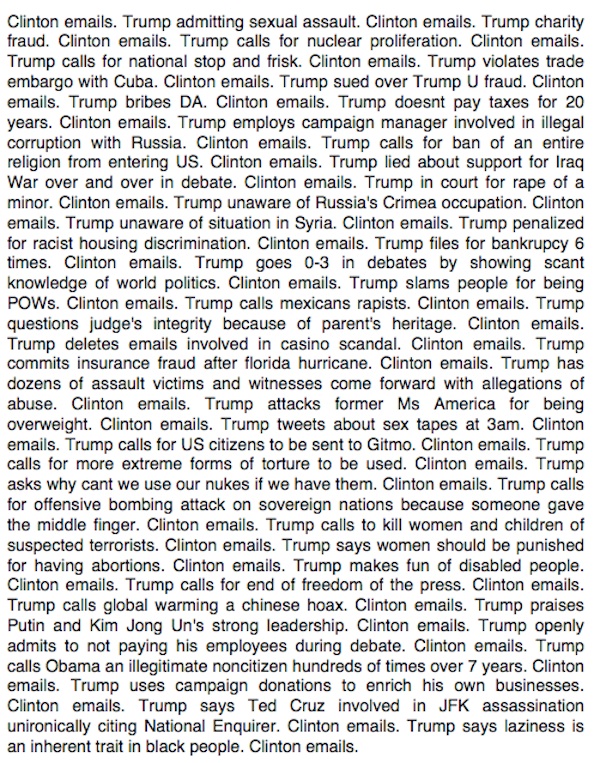 Clinton emails. Trump admitting sexual assault. Clinton emails. Trump charity fraud. Clinton emails. Trump calls for nuclear proliferation. Clinton emails. Trump calls for national stop and frisk. Clinton emails. Trump violates trade embargo with Cuba. Clinton emails. Trump sued over Trump U fraud. Clinton emails. Trump bribes DA. Clinton emails. Trump doesnt pay taxes for 20 years. Clinton emails. Trump employs campaign manager involved in illegal corruption with Russia. Clinton emails. Trump calls for ban of an entire religion from entering US. Clinton emails. Trump lied about support for Iraq War over and over in debate. Clinton emails. Trump in court for rape of a minor. Clinton emails. Trump unaware of Russia's Crimea occupation. Clinton emails. Trump unaware of situation in Syria. Clinton emails. Trump penalized for racist housing discrimination. Clinton emails. Trump files for bankrupcy 6 times. Clinton emails. Trump goes 0-3 in debates by showing scant knowledge of world politics. Clinton emails. Trump slams people for being POWs. Clinton emails. Trump calls mexicans rapists. Clinton emails. Trump questions judge's integrity because of parent's heritage. Clinton emails. Trump deletes emails involved in casino scandal. Clinton emails. Trump commits insurance fraud after florida hurricane. Clinton emails. Trump has dozens of assault victims and witnesses come forward with allegations of abuse. Clinton emails. Trump attacks former Ms America for being overweight. Clinton emails. Trump tweets about sex tapes at 3am. Clinton emails. Trump calls for US citizens to be sent to Gitmo. Clinton emails. Trump calls for more extreme forms of torture to be used. Clinton emails. Trump asks why cant we use our nukes if we have them. Clinton emails. Trump calls for offensive bombing attack on sovereign nations because someone gave the middle finger. Clinton emails. Trump calls to kill women and children of suspected terrorists. Clinton emails. Trump says women should be punished for having abortions. Clinton emails. Trump makes fun of disabled people. Clinton emails. Trump calls for end of freedom of the press. Clinton emails. Trump calls global warming a chinese hoax. Clinton emails. Trump praises Putin and Kim Jong Un's strong leadership. Clinton emails. Trump openly admits to not paying his employees during debate. Clinton emails. Trump calls Obama an illegitimate noncitizen hundreds of times over 7 years. Clinton emails. Trump uses campaign donations to enrich his own businesses. Clinton emails. Trump says Ted Cruz involved in JFK assassination unironically citing National Enquirer. Clinton emails. Trump says laziness is an inherent trait in black people. Clinton emails.